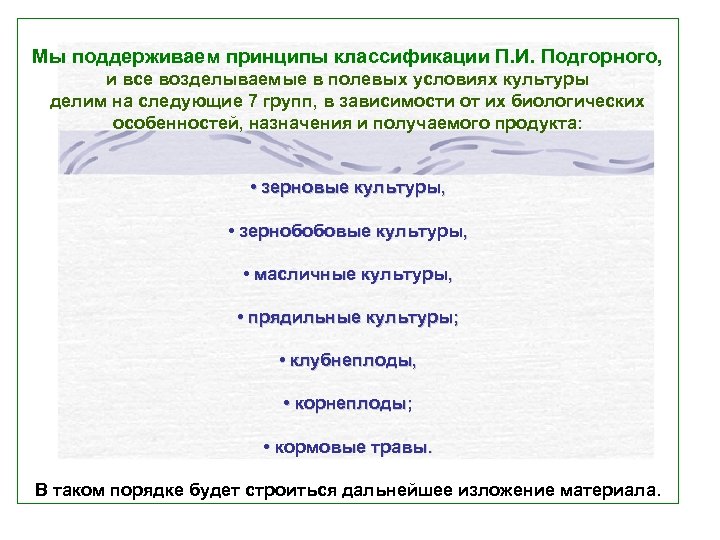 Мы поддерживаем принципы классификации П.И. Подгорного, и все возделываемые в полевых условиях культуры делим на следующие 7 групп, в зависимости от их биологических особенностей, назначения и получаемого продукта:

• зерновые культуры,

• зернобобовые культуры,

• масличные культуры,

• прядильные культуры;

• клубнеплоды,

• корнеплоды;

• кормовые травы.

В таком порядке будет строиться дальнейшее изложение материала.